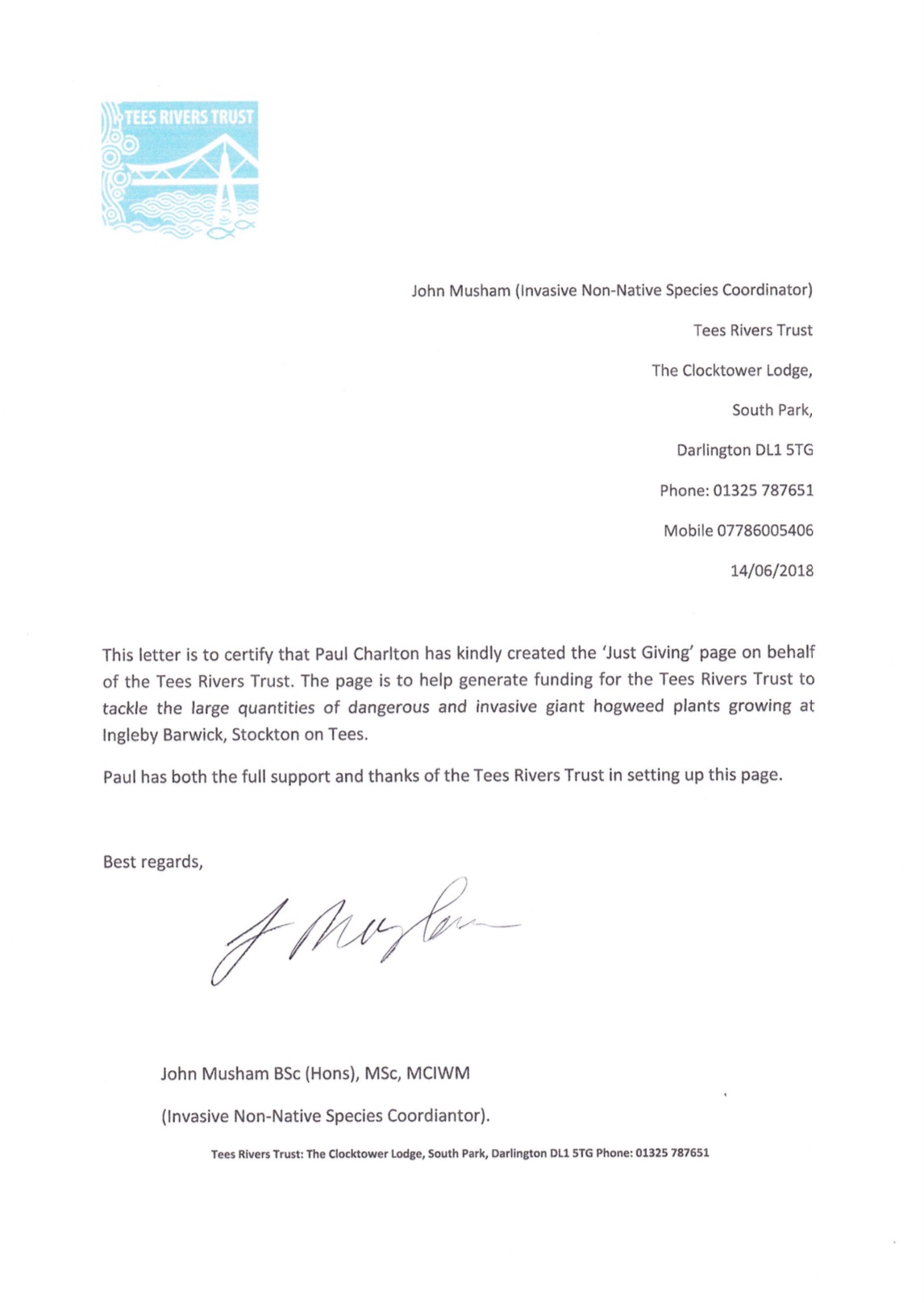 TEES RIVERS TRUST

John Musham (Invasive Non-Native Species Coordinator)

Tees Rivers Trust

The Clocktower Lodge,

South Park,

Darlington DL1 5TG

Phone: 01325 787651

Mobile 07786005406

14/06/2018

This letter is to certify that Paul Charlton has kindly created the 'Just Giving' page on behalf of the Tees Rivers Trust. The page is to help generate funding for the Tees Rivers Trust to tackle the large quantities of dangerous and invasive giant hogweed plants growing at Ingleby Barwick, Stockton on Tees.

Paul has both the full support and thanks of the Tees Rivers Trust in setting up this page.

Best regards,

J Musham

John Musham BSc (Hons), MSc, MCIWM

(Invasive Non-Native Species Coordiantor).

Tees Rivers Trust: The Clocktower Lodge, South Park, Darlington DL1 5TG Phone: 01325 787651